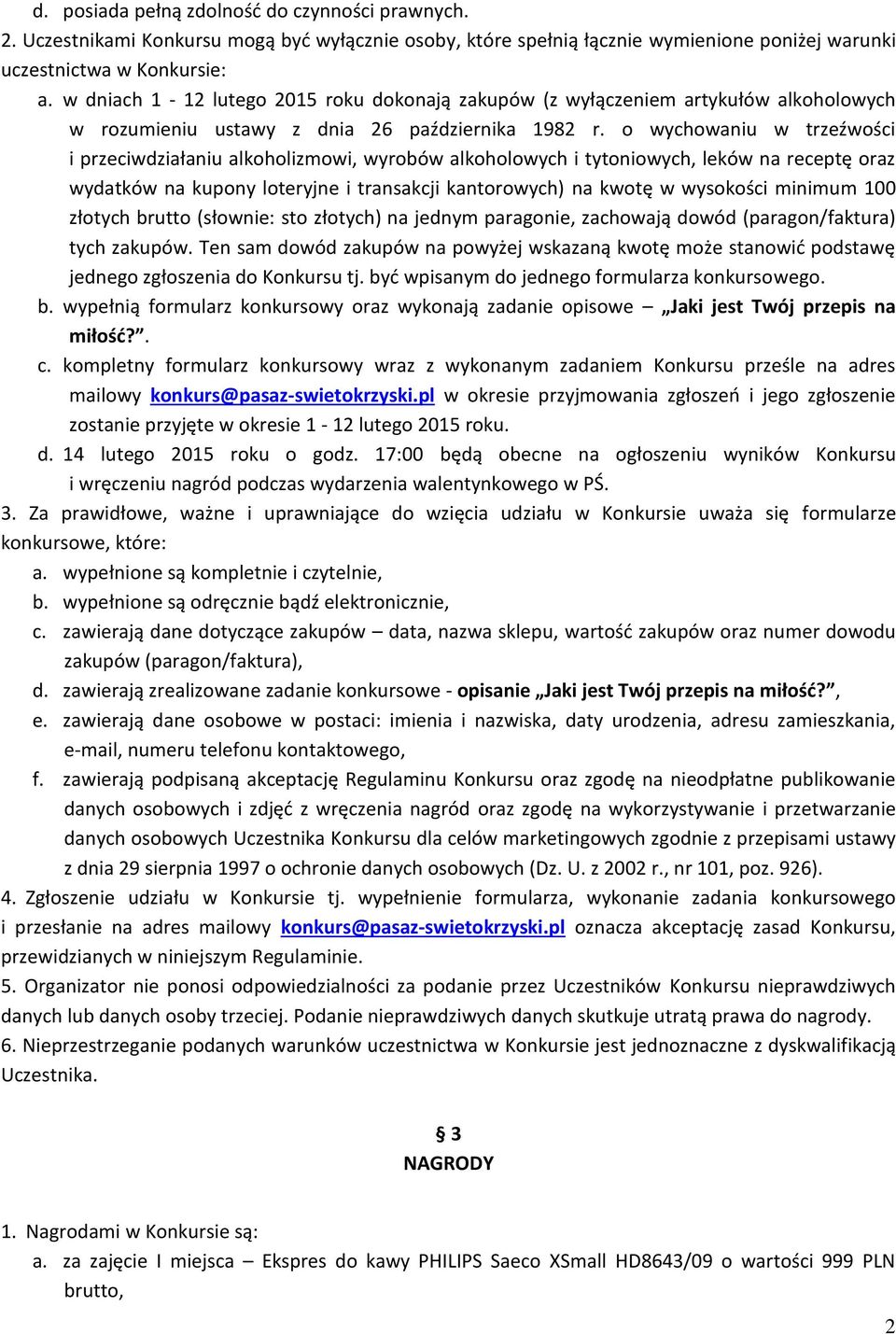 d. posiada pełną zdolność do czynności prawnych.
2. Uczestnikami Konkursu mogą być wyłącznie osoby, które spełnią łącznie wymienione poniżej warunki uczestnictwa w Konkursie:
a. w dniach 1 - 12 lutego 2015 roku dokonają zakupów (z wyłączeniem artykułów alkoholowych w rozumieniu ustawy z dnia 26 października 1982 r. o wychowaniu w trzeźwości i przeciwdziałaniu alkoholizmowi, wyrobów alkoholowych i tytoniowych, leków na receptę oraz wydatków na kupony loteryjne i transakcji kantorowych) na kwotę w wysokości minimum 100 złotych brutto (słownie: sto złotych) na jednym paragonie, zachowają dowód (paragon/faktura) tych zakupów. Ten sam dowód zakupów na powyżej wskazaną kwotę może stanowić podstawę jednego zgłoszenia do Konkursu tj. być wpisanym do jednego formularza konkursowego.
b. wypełnią formularz konkursowy oraz wykonają zadanie opisowe – „Jaki jest Twój przepis na miłość?”.
c. kompletny formularz konkursowy wraz z wykonanym zadaniem Konkursu prześle na adres mailowy konkurs@pasaz-swietokrzyski.pl w okresie przyjmowania zgłoszeń i jego zgłoszenie zostanie przyjęte w okresie 1 - 12 lutego 2015 roku.
d. 14 lutego 2015 roku o godz. 17:00 będą obecne na ogłoszeniu wyników Konkursu i wręczeniu nagród podczas wydarzenia walentynkowego w PŚ.
3. Za prawidłowe, ważne i uprawniające do wzięcia udziału w Konkursie uważa się formularze konkursowe, które:
a. wypełnione są kompletnie i czytelnie,
b. wypełnione są odręcznie bądź elektronicznie,
c. zawierają dane dotyczące zakupów – data, nazwa sklepu, wartość zakupów oraz numer dowodu zakupów (paragon/faktura),
d. zawierają zrealizowane zadanie konkursowe - opisanie „Jaki jest Twój przepis na miłość?”,
e. zawierają dane osobowe w postaci: imienia i nazwiska, daty urodzenia, adresu zamieszkania, e-mail, numeru telefonu kontaktowego,
f. zawierają podpisaną akceptację Regulaminu Konkursu oraz zgodę na nieodpłatne publikowanie danych osobowych i zdjęć z wręczenia nagród oraz zgodę na wykorzystywanie i przetwarzanie danych osobowych Uczestnika Konkursu dla celów marketingowych zgodnie z przepisami ustawy z dnia 29 sierpnia 1997 o ochronie danych osobowych (Dz. U. z 2002 r., nr 101, poz. 926).
4. Zgłoszenie udziału w Konkursie tj. wypełnienie formularza, wykonanie zadania konkursowego i przesłanie na adres mailowy konkurs@pasaz-swietokrzyski.pl oznacza akceptację zasad Konkursu, przewidzianych w niniejszym Regulaminie.
5. Organizator nie ponosi odpowiedzialności za podanie przez Uczestników Konkursu nieprawdziwych danych lub danych osoby trzeciej. Podanie nieprawdziwych danych skutkuje utratą prawa do nagrody.
6. Nieprzestrzeganie podanych warunków uczestnictwa w Konkursie jest jednoznaczne z dyskwalifikacją Uczestnika.

§ 3
NAGRODY

1. Nagrodami w Konkursie są:
a. za zajęcie I miejsca – Ekspres do kawy PHILIPS Saeco XSmall HD8643/09 o wartości 999 PLN brutto,

2